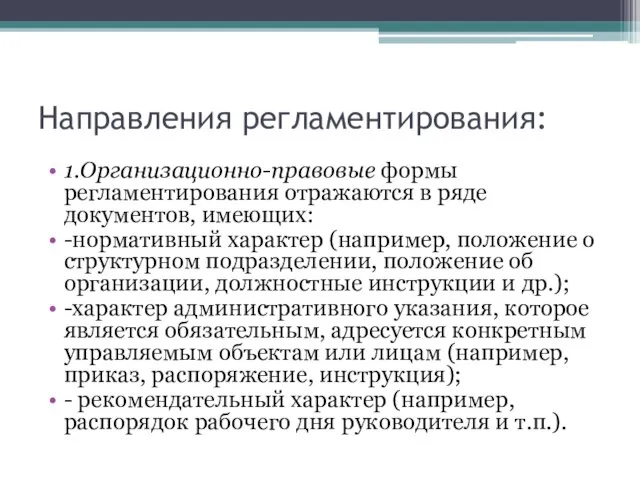 Направления регламентирования:

• 1.Организационно-правовые формы регламентирования отражаются в ряде документов, имеющих:
• -нормативный характер (например, положение о структурном подразделении, положение об организации, должностные инструкции и др.);
• -характер административного указания, которое является обязательным, адресуется конкретным управляемым объектам или лицам (например, приказ, распоряжение, инструкция);
• - рекомендательный характер (например, распорядок рабочего дня руководителя и т.п.).